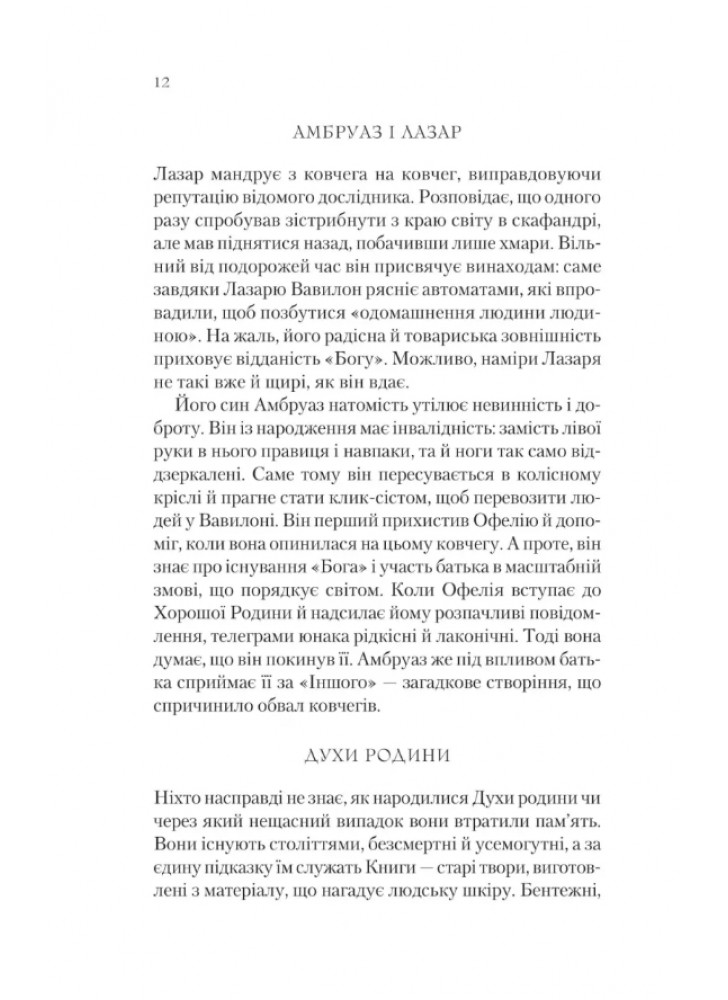 12

АМБРУАЗ І ЛАЗАР

Лазар мандрує з ковчега на ковчег, виправдовуючи репутацію відомого дослідника. Розповідає, що одного разу спробував зістрибнути з краю світу в скафандрі, але мав піднятися назад, побачивши лише хмари. Вільний від подорожей час він присвячує винаходам: саме завдяки Лазарю Вавилон рясніє автоматами, які впровадили, щоб позбутися «одомашнення людини людиною». На жаль, його радісна й товариська зовнішність приховує відданість «Богу». Можливо, наміри Лазаря не такі вже й щирі, як він вдає.

Його син Амбруаз натомість утілює невинність і доброту. Він із народження має інвалідність: замість лівої руки в нього правиця і навпаки, та й ноги так само віддзеркалені. Саме тому він пересувається в колісному кріслі й прагне стати клик-сістом, щоб перевозити людей у Вавилоні. Він перший прихистив Офелію й допоміг, коли вона опинилася на цьому ковчегу. А проте, він знає про існування «Бога» і участь батька в масштабній змові, що порядкує світом. Коли Офелія вступає до Хорошої Родини й надсилає йому розпачливі повідомлення, телеграми юнака рідкісні й лаконічні. Тоді вона думає, що він покинув її. Амбруаз же під впливом батька сприймає її за «Іншого» — загадкове створіння, що спричинило обвал ковчегів.

ДУХИ РОДИНИ

Ніхто насправді не знає, як народилися Духи родини чи через який нещасний випадок вони втратили пам'ять. Вони існують століттями, безсмертні й усемогутні, а за єдину підказку їм служать Книги — старі твори, виготовлені з матеріалу, що нагадує людську шкіру. Бентежні,